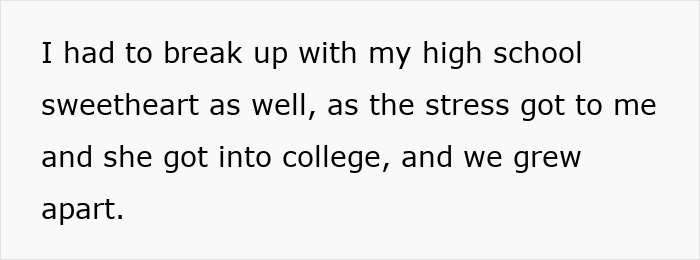 I had to break up with my high school sweetheart as well, as the stress got to me and she got into college, and we grew apart.